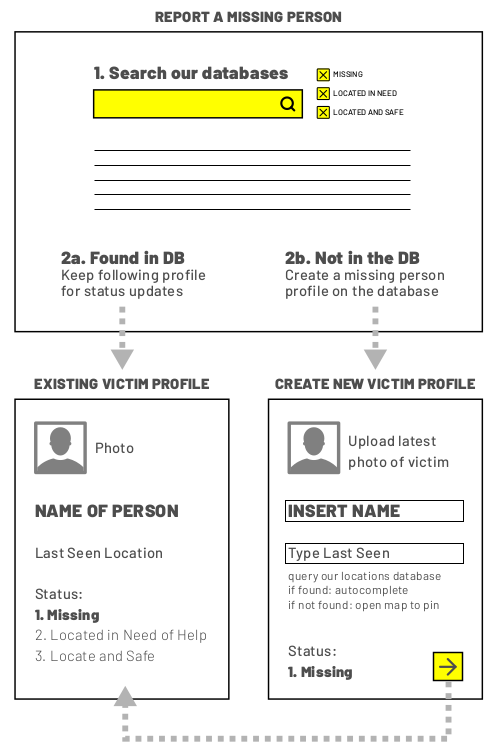 REPORT A MISSING PERSON

1. Search our databases

MISSING
LOCATED IN NEED
LOCATED AND SAFE

2a. Found in DB
Keep following profile for status updates

2b. Not in the DB
Create a missing person profile on the database

EXISTING VICTIM PROFILE

Photo

NAME OF PERSON

Last Seen Location

Status:
1. Missing
2. Located in Need of Help
3. Locate and Safe

CREATE NEW VICTIM PROFILE

Upload latest photo of victim

INSERT NAME

Type Last Seen

query our locations database
if found: autocomplete
if not found: open map to pin

Status:
1. Missing